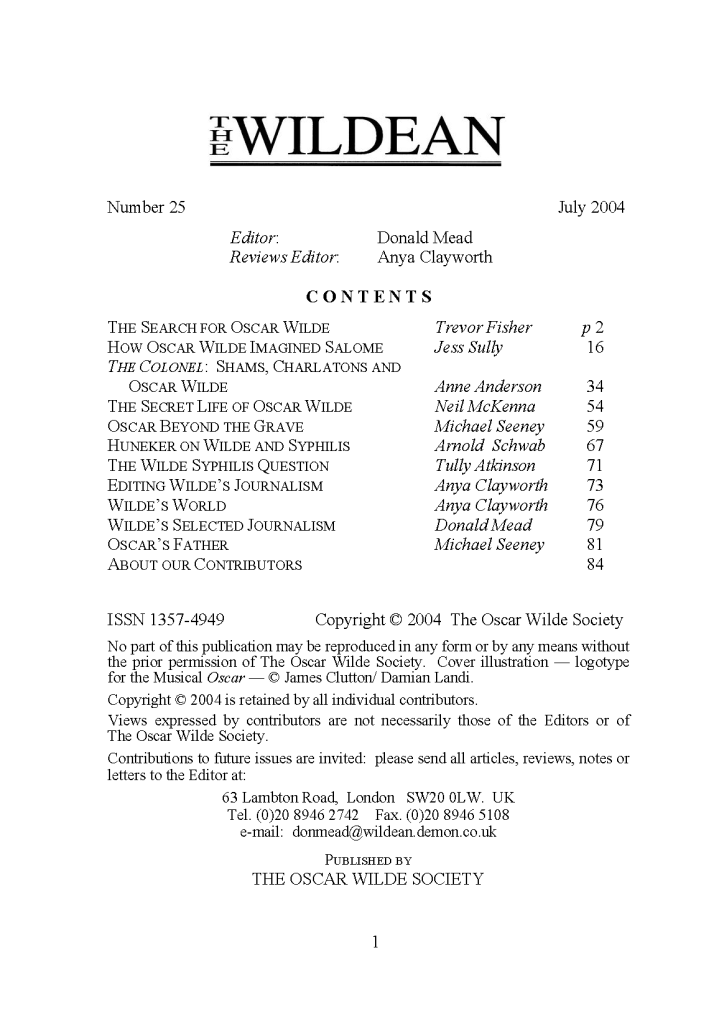 THE WILDEAN

Number 25 July 2004

Editor: Donald Mead
Reviews Editor: Anya Clayworth

CONTENTS

| | | |
|---|---|---|
| THE SEARCH FOR OSCAR WILDE | Trevor Fisher | p 2 |
| HOW OSCAR WILDE IMAGINED SALOME | Jess Sully | 16 |
| THE COLONEL: SHAMS, CHARLATONS AND OSCAR WILDE | Anne Anderson | 34 |
| THE SECRET LIFE OF OSCAR WILDE | Neil McKenna | 54 |
| OSCAR BEYOND THE GRAVE | Michael Seeney | 59 |
| HUNEKER ON WILDE AND SYPHILIS | Arnold Schwab | 67 |
| THE WILDE SYPHILIS QUESTION | Tully Atkinson | 71 |
| EDITING WILDE'S JOURNALISM | Anya Clayworth | 73 |
| WILDE'S WORLD | Anya Clayworth | 76 |
| WILDE'S SELECTED JOURNALISM | Donald Mead | 79 |
| OSCAR'S FATHER | Michael Seeney | 81 |
| ABOUT OUR CONTRIBUTORS | | 84 |

ISSN 1357-4949 Copyright © 2004 The Oscar Wilde Society

No part of this publication may be reproduced in any form or by any means without the prior permission of The Oscar Wilde Society. Cover illustration — logotype for the Musical Oscar — © James Clutton/ Damian Landi.

Copyright © 2004 is retained by all individual contributors.

Views expressed by contributors are not necessarily those of the Editors or of The Oscar Wilde Society.

Contributions to future issues are invited: please send all articles, reviews, notes or letters to the Editor at:

63 Lambton Road, London SW20 0LW. UK
Tel. (0)20 8946 2742 Fax. (0)20 8946 5108
e-mail: donmead@wildean.demon.co.uk

PUBLISHED BY
THE OSCAR WILDE SOCIETY

1